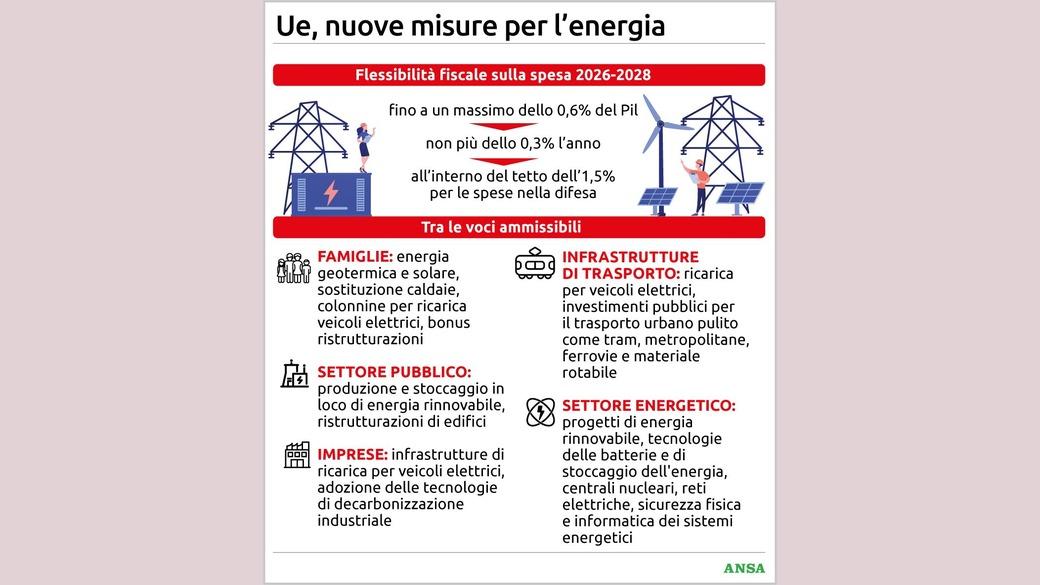 Ue, nuove misure per l'energia

Flessibilità fiscale sulla spesa 2026-2028

fino a un massimo dello 0,6% del Pil

non più dello 0,3% l'anno

all'interno del tetto dell'1,5% per le spese nella difesa

Tra le voci ammissibili

FAMIGLIE: energia geotermica e solare, sostituzione caldaie, colonnine per ricarica veicoli elettrici, bonus ristrutturazioni

SETTORE PUBBLICO: produzione e stoccaggio in loco di energia rinnovabile, ristrutturazioni di edifici

IMPRESE: infrastrutture di ricarica per veicoli elettrici, adozione delle tecnologie di decarbonizzazione industriale

INFRASTRUTTURE DI TRASPORTO: ricarica per veicoli elettrici, investimenti pubblici per il trasporto urbano pulito come tram, metropolitane, ferrovie e materiale rotabile

SETTORE ENERGETICO: progetti di energia rinnovabile, tecnologie delle batterie e di stoccaggio dell'energia, centrali nucleari, reti elettriche, sicurezza fisica e informatica dei sistemi energetici

ANSA